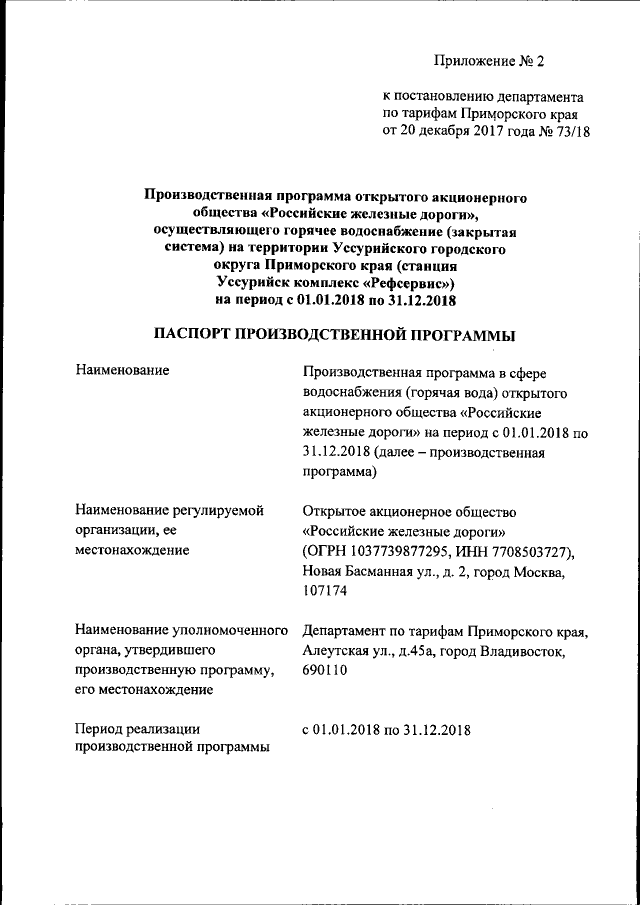 Приложение № 2

к постановлению департамента по тарифам Приморского края от 20 декабря 2017 года № 73/18

Производственная программа открытого акционерного общества «Российские железные дороги», осуществляющего горячее водоснабжение (закрытая система) на территории Уссурийского городского округа Приморского края (станция Уссурийск комплекс «Рефсервис») на период с 01.01.2018 по 31.12.2018

ПАСПОРТ ПРОИЗВОДСТВЕННОЙ ПРОГРАММЫ

| | |
|---|---|
| Наименование | Производственная программа в сфере водоснабжения (горячая вода) открытого акционерного общества «Российские железные дороги» на период с 01.01.2018 по 31.12.2018 (далее – производственная программа) |
| Наименование регулируемой организации, ее местонахождение | Открытое акционерное общество «Российские железные дороги» (ОГРН 1037739877295, ИНН 7708503727), Новая Басманная ул., д. 2, город Москва, 107174 |
| Наименование уполномоченного органа, утвердившего производственную программу, его местонахождение | Департамент по тарифам Приморского края, Алеутская ул., д.45а, город Владивосток, 690110 |
| Период реализации производственной программы | с 01.01.2018 по 31.12.2018 |